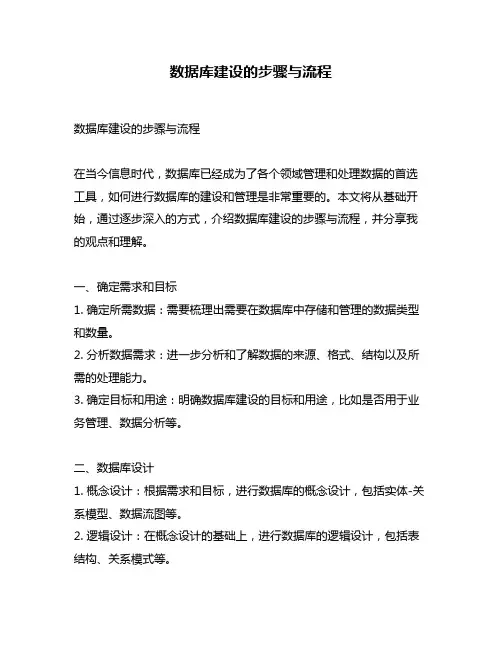 数据库建设的步骤与流程

数据库建设的步骤与流程

在当今信息时代，数据库已经成为了各个领域管理和处理数据的首选工具，如何进行数据库的建设和管理是非常重要的。本文将从基础开始，通过逐步深入的方式，介绍数据库建设的步骤与流程，并分享我的观点和理解。

一、确定需求和目标
1. 确定所需数据：需要梳理出需要在数据库中存储和管理的数据类型和数量。
2. 分析数据需求：进一步分析和了解数据的来源、格式、结构以及所需的处理能力。
3. 确定目标和用途：明确数据库建设的目标和用途，比如是否用于业务管理、数据分析等。

二、数据库设计
1. 概念设计：根据需求和目标，进行数据库的概念设计，包括实体-关系模型、数据流图等。
2. 逻辑设计：在概念设计的基础上，进行数据库的逻辑设计，包括表结构、关系模式等。